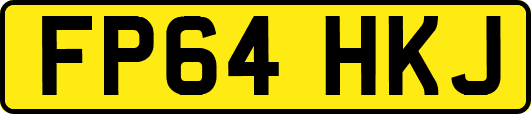 FP64 HKJ